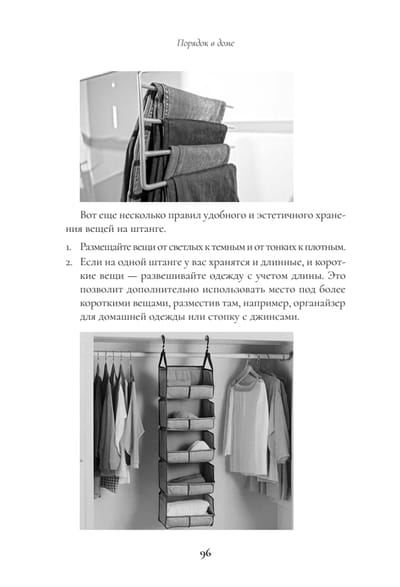 Порядок в доме

Вот еще несколько правил удобного и эстетичного хранения вещей на штанге.

1. Размещайте вещи от светлых к темным и от тонких к плотным.
2. Если на одной штанге у вас хранятся и длинные, и короткие вещи — развешивайте одежду с учетом длины. Это позволит дополнительно использовать место под более короткими вещами, разместив там, например, органайзер для домашней одежды или стопку с джинсами.

96